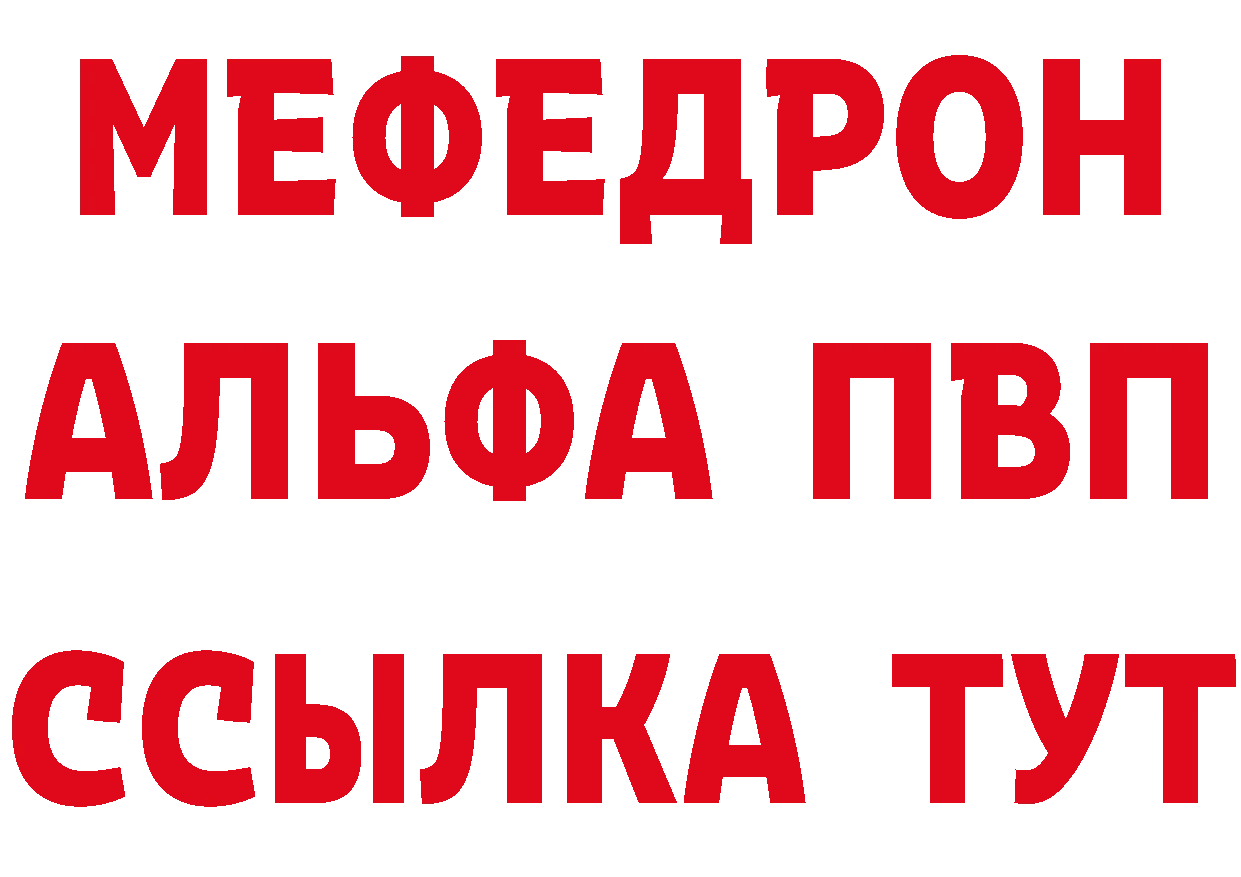 МЕФЕДРОН
АЛЬФА ПВП
ССЫЛКА ТУТ